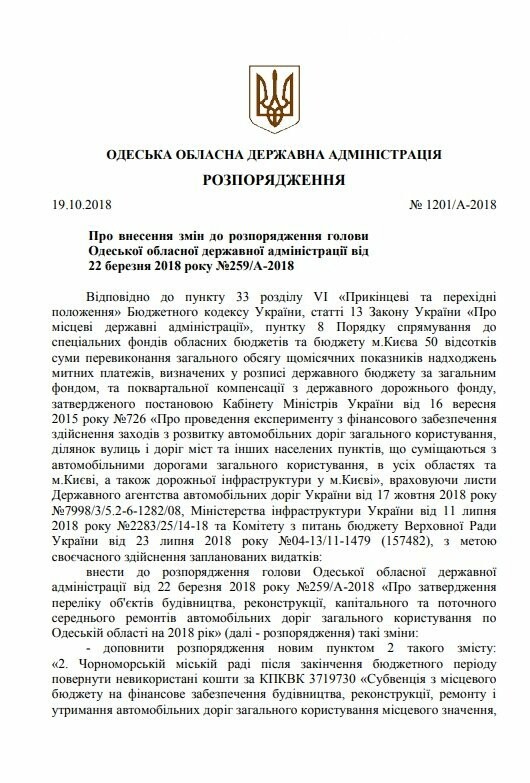 ОДЕСЬКА ОБЛАСНА ДЕРЖАВНА АДМІНІСТРАЦІЯ

РОЗПОРЯДЖЕННЯ

19.10.2018 № 1201/А-2018

Про внесення змін до розпорядження голови Одеської обласної державної адміністрації від 22 березня 2018 року №259/А-2018

Відповідно до пункту 33 розділу VI «Прикінцеві та перехідні положення» Бюджетного кодексу України, статті 13 Закону України «Про місцеві державні адміністрації», пункту 8 Порядку спрямування до спеціальних фондів обласних бюджетів та бюджету м.Києва 50 відсотків суми перевиконання загального обсягу щомісячних показників надходжень митних платежів, визначених у розписі державного бюджету за загальним фондом, та поквартальної компенсації з державного дорожнього фонду, затвердженого постановою Кабінету Міністрів України від 16 вересня 2015 року №726 «Про проведення експерименту з фінансового забезпечення здійснення заходів з розвитку автомобільних доріг загального користування, ділянок вулиць і доріг міст та інших населених пунктів, що суміщаються з автомобільними дорогами загального користування, в усіх областях та м.Києві, а також дорожньої інфраструктури у м.Києві», враховуючи листи Державного агентства автомобільних доріг України від 17 жовтня 2018 року №7998/3/5.2-6-1282/08, Міністерства інфраструктури України від 11 липня 2018 року №2283/25/14-18 та Комітету з питань бюджету Верховної Ради України від 23 липня 2018 року №04-13/11-1479 (157482), з метою своєчасного здійснення запланованих видатків:

внести до розпорядження голови Одеської обласної державної адміністрації від 22 березня 2018 року №259/А-2018 «Про затвердження переліку об'єктів будівництва, реконструкції, капітального та поточного середнього ремонтів автомобільних доріг загального користування по Одеській області на 2018 рік» (далі - розпорядження) такі зміни:

- доповнити розпорядження новим пунктом 2 такого змісту: «2. Чорноморській міській раді після закінчення бюджетного періоду повернути невикористані кошти за КПКВК 3719730 «Субвенція з місцевого бюджету на фінансове забезпечення будівництва, реконструкції, ремонту і утримання автомобільних доріг загального користування місцевого значення,